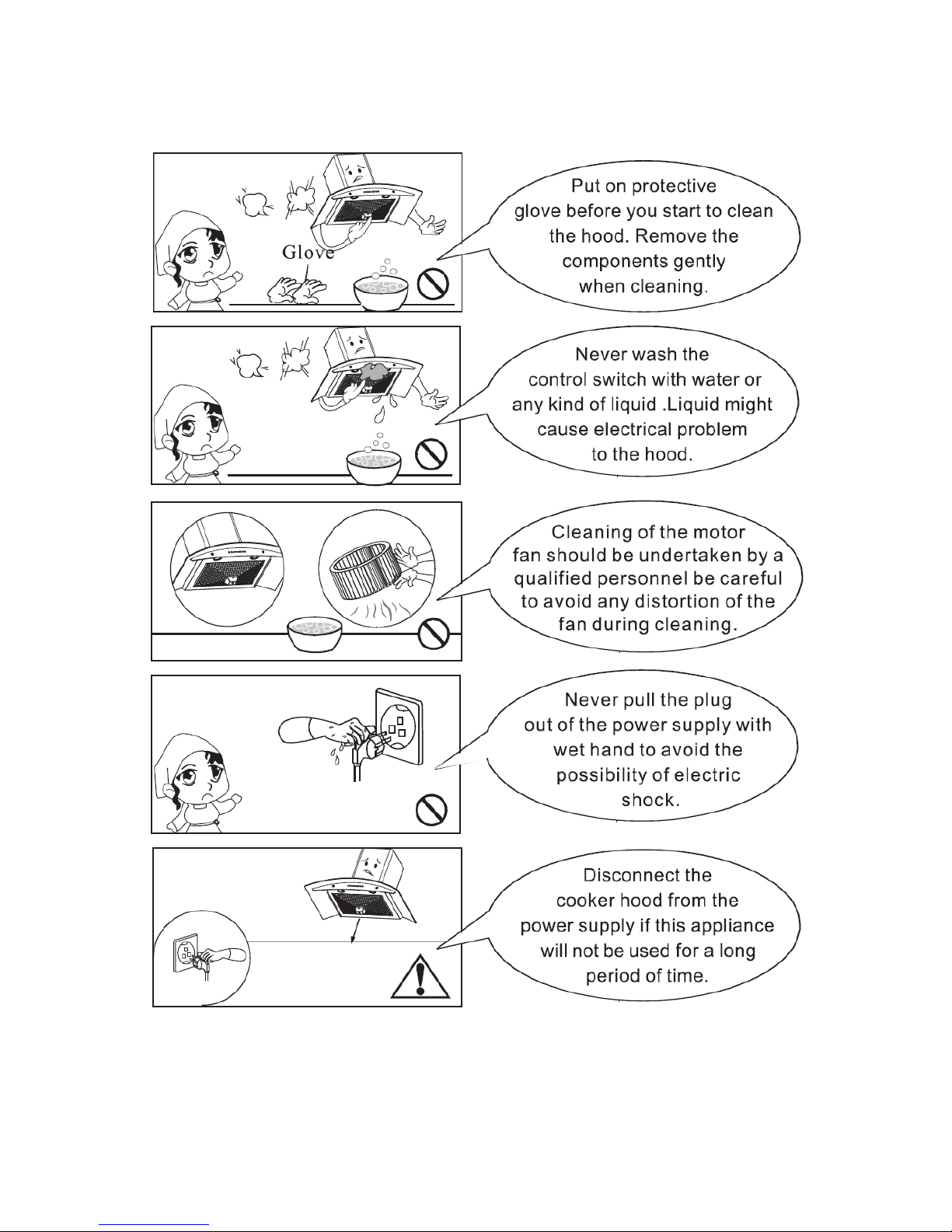 Glove

Put on protective glove before you start to clean the hood. Remove the components gently when cleaning.

Never wash the control switch with water or any kind of liquid .Liquid might cause electrical problem to the hood.

Cleaning of the motor fan should be undertaken by a qualified personnel be careful to avoid any distortion of the fan during cleaning.

Never pull the plug out of the power supply with wet hand to avoid the possibility of electric shock.

Disconnect the cooker hood from the power supply if this appliance will not be used for a long period of time.